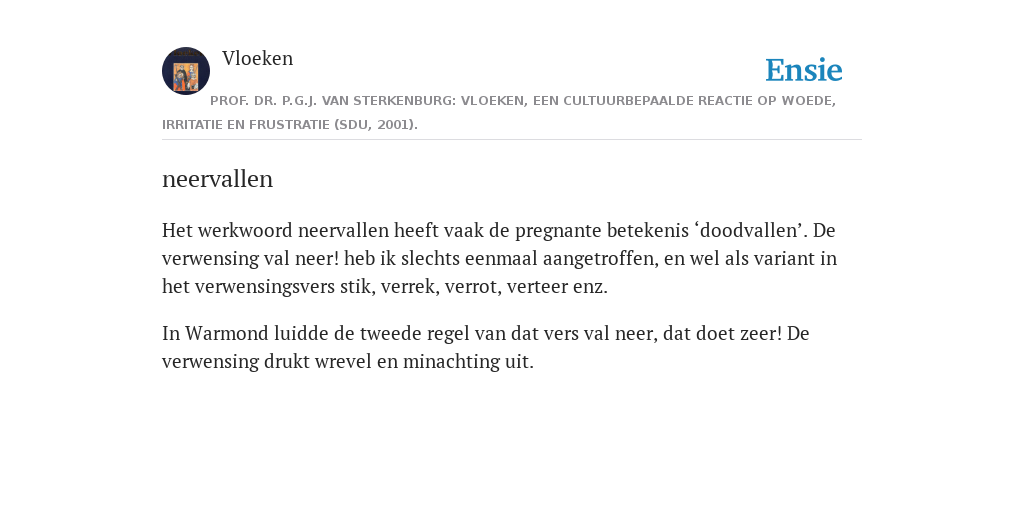 Vloeken

Ensie

PROF. DR. P.G.J. VAN STERKENBURG: VLOEKEN, EEN CULTUURBEPAALDE REACTIE OP WOEDE, IRRITATIE EN FRUSTRATIE (SDU, 2001).

neervallen

Het werkwoord neervallen heeft vaak de pregnante betekenis ‘doodvallen’. De verwensing val neer! heb ik slechts eenmaal aangetroffen, en wel als variant in het verwensingsvers stik, verrek, verrot, verteer enz.

In Warmond luidde de tweede regel van dat vers val neer, dat doet zeer! De verwensing drukt wrevel en minachting uit.